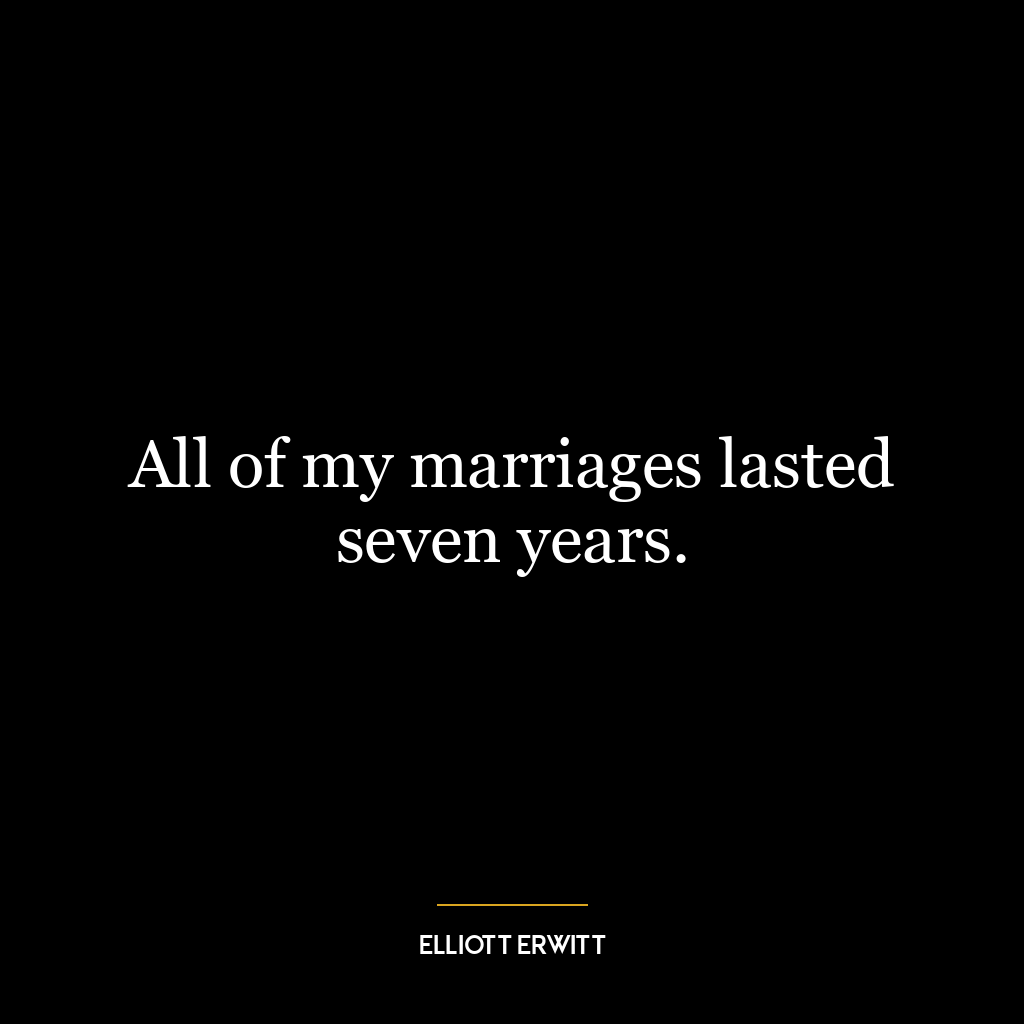 All of my marriages lasted seven years.

ELLIOTT ERWITT